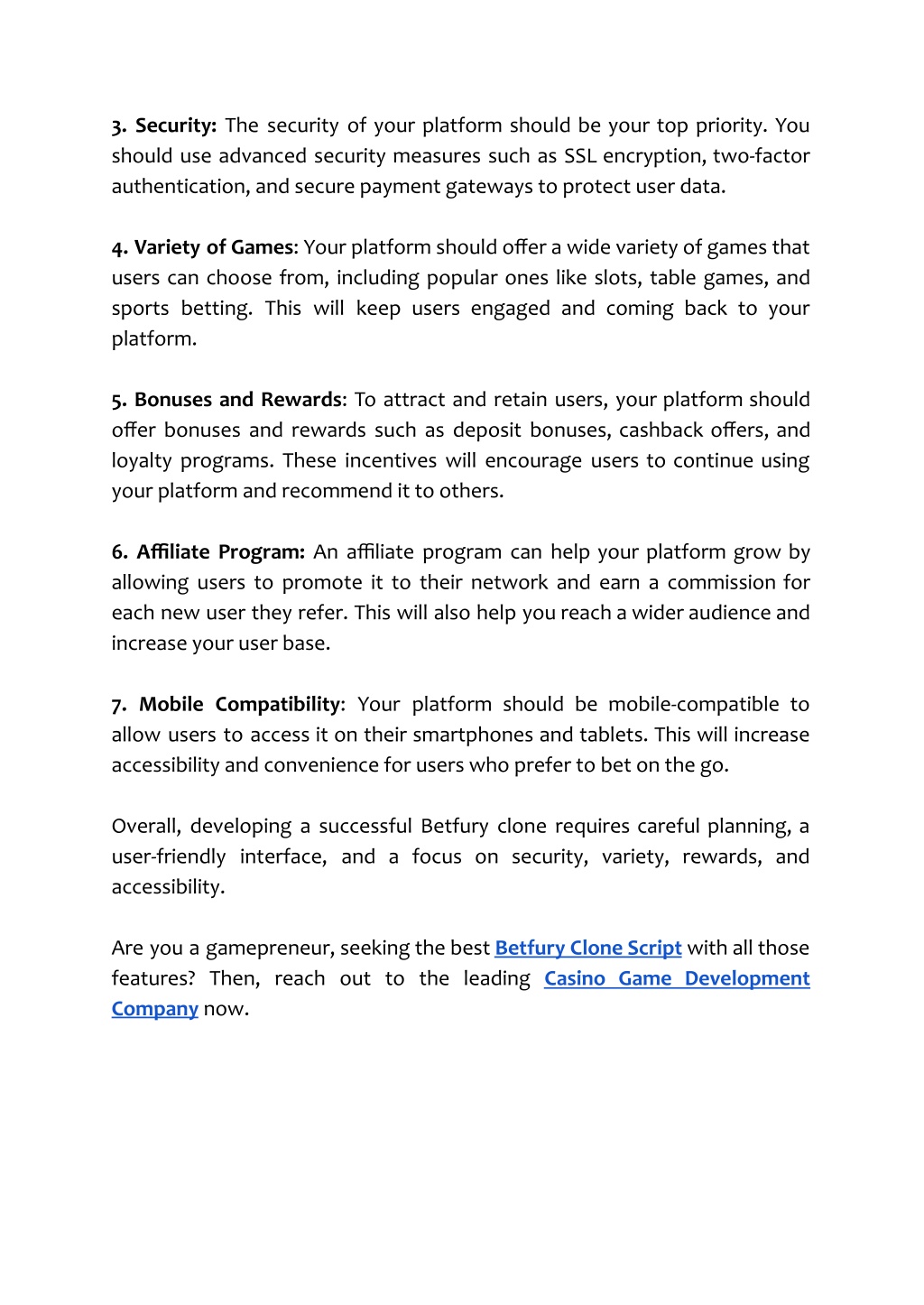 3. Security: The security of your platform should be your top priority. You should use advanced security measures such as SSL encryption, two-factor authentication, and secure payment gateways to protect user data.

4. Variety of Games: Your platform should offer a wide variety of games that users can choose from, including popular ones like slots, table games, and sports betting. This will keep users engaged and coming back to your platform.

5. Bonuses and Rewards: To attract and retain users, your platform should offer bonuses and rewards such as deposit bonuses, cashback offers, and loyalty programs. These incentives will encourage users to continue using your platform and recommend it to others.

6. Affiliate Program: An affiliate program can help your platform grow by allowing users to promote it to their network and earn a commission for each new user they refer. This will also help you reach a wider audience and increase your user base.

7. Mobile Compatibility: Your platform should be mobile-compatible to allow users to access it on their smartphones and tablets. This will increase accessibility and convenience for users who prefer to bet on the go.

Overall, developing a successful Betfury clone requires careful planning, a user-friendly interface, and a focus on security, variety, rewards, and accessibility.

Are you a gamepreneur, seeking the best Betfury Clone Script with all those features? Then, reach out to the leading Casino Game Development Company now.